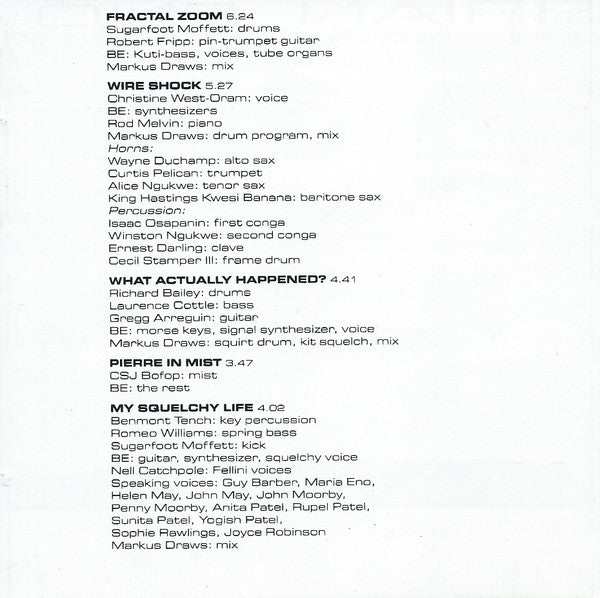 FRACTAL ZOOM 6.24
Sugarfoot Moffett: drums
Robert Fripp: pin-trumpet guitar
BE: Kuti-bass, voices, tube organs
Markus Draws: mix

WIRE SHOCK 5.27
Christine West-Oram: voice
BE: synthesizers
Rod Melvin: piano
Markus Draws: drum program, mix
Horns:
Wayne Duchamp: alto sax
Curtis Pelican: trumpet
Alice Ngukwe: tenor sax
King Hastings Kwesi Banana: baritone sax
Percussion:
Isaac Osapanin: first conga
Winston Ngukwe: second conga
Ernest Darling: clave
Cecil Stamper III: frame drum

WHAT ACTUALLY HAPPENED? 4.41
Richard Bailey: drums
Laurence Cottle: bass
Gregg Arreguin: guitar
BE: morse keys, signal synthesizer, voice
Markus Draws: squirt drum, kit squelch, mix

PIERRE IN MIST 3.47
CSJ Bofop: mist
BE: the rest

MY SQUELCHY LIFE 4.02
Benmont Tench: key percussion
Romeo Williams: spring bass
Sugarfoot Moffett: kick
BE: guitar, synthesizer, squelchy voice
Nell Catchpole: Fellini voices
Speaking voices: Guy Barber, Maria Eno,
Helen May, John May, John Moorby,
Penny Moorby, Anita Patel, Rupel Patel,
Sunita Patel, Yogish Patel,
Sophie Rawlings, Joyce Robinson
Markus Draws: mix